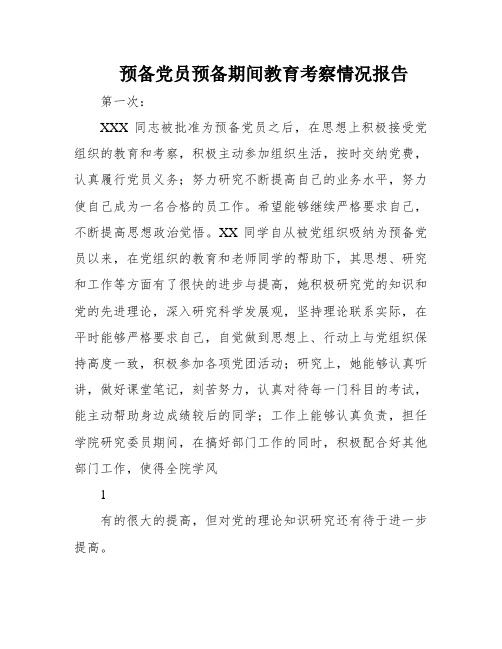 预备党员预备期间教育考察情况报告

第一次：

XXX 同志被批准为预备党员之后，在思想上积极接受党组织的教育和考察，积极主动参加组织生活，按时交纳党费，认真履行党员义务；努力研究不断提高自己的业务水平，努力使自己成为一名合格的员工作。希望能够继续严格要求自己，不断提高思想政治觉悟。XX 同学自从被党组织吸纳为预备党员以来，在党组织的教育和老师同学的帮助下，其思想、研究和工作等方面有了很快的进步与提高，她积极研究党的知识和党的先进理论，深入研究科学发展观，坚持理论联系实际，在平时能够严格要求自己，自觉做到思想上、行动上与党组织保持高度一致，积极参加各项党团活动；研究上，她能够认真听讲，做好课堂笔记，刻苦努力，认真对待每一门科目的考试，能主动帮助身边成绩较后的同学；工作上能够认真负责，担任学院研究委员期间，在搞好部门工作的同时，积极配合好其他部门工作，使得全院学风

1

有的很大的提高，但对党的理论知识研究还有待于进一步提高。